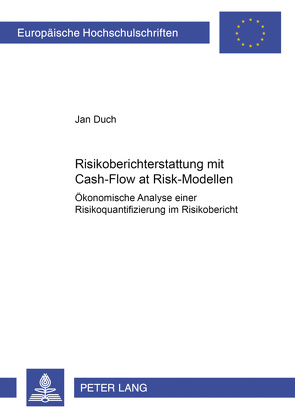 Europäische Hochschulschriften

Jan Duch

Risikoberichterstattung mit Cash-Flow at Risk-Modellen

Ökonomische Analyse einer Risikoquantifizierung im Risikobericht

PETER LANG